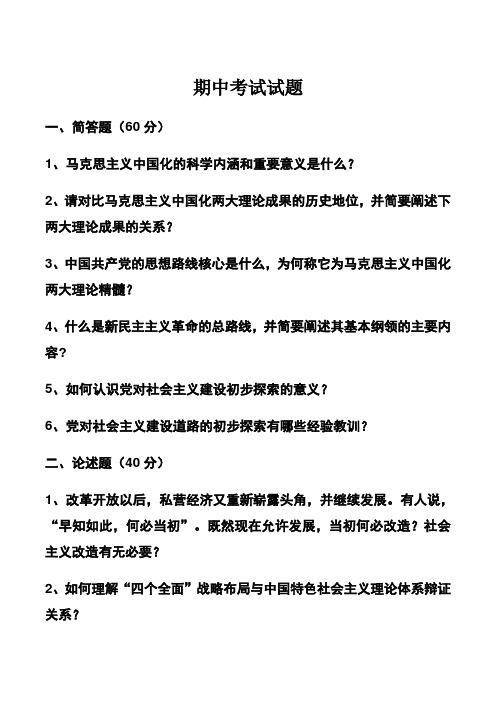 期中考试试题

一、简答题（60 分）

1、马克思主义中国化的科学内涵和重要意义是什么？

2、请对比马克思主义中国化两大理论成果的历史地位，并简要阐述下两大理论成果的关系？

3、中国共产党的思想路线核心是什么，为何称它为马克思主义中国化两大理论精髓？

4、什么是新民主主义革命的总路线，并简要阐述其基本纲领的主要内容？

5、如何认识党对社会主义建设初步探索的意义？

6、党对社会主义建设道路的初步探索有哪些经验教训？

二、论述题（40 分）

1、改革开放以后，私营经济又重新崭露头角，并继续发展。有人说，“早知如此，何必当初”。既然现在允许发展，当初何必改造？社会主义改造有无必要？

2、如何理解“四个全面”战略布局与中国特色社会主义理论体系辩证关系？